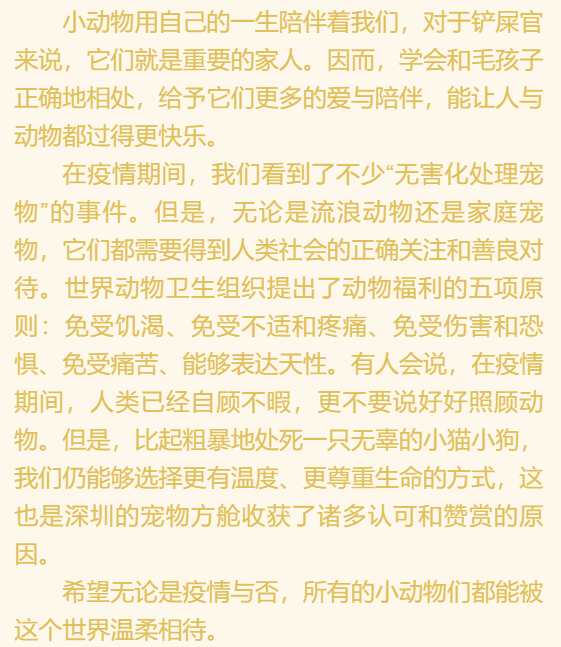 小动物用自己的一生陪伴着我们，对于铲屎官来说，它们就是重要的家人。因而，学会和毛孩子正确地相处，给予它们更多的爱与陪伴，能让人与动物都过得更快乐。

在疫情期间，我们看到了不少“无害化处理宠物”的事件。但是，无论是流浪动物还是家庭宠物，它们都需要得到人类社会的正确关注和善良对待。世界动物卫生组织提出了动物福利的五项原则：免受饥渴、免受不适和疼痛、免受伤害和恐惧、免受痛苦、能够表达天性。有人会说，在疫情期间，人类已经自顾不暇，更不要说好好照顾动物。但是，比起粗暴地处死一只无辜的小猫小狗，我们仍能够选择更有温度、更尊重生命的方式，这也是深圳的宠物方舱收获了诸多认可和赞赏的原因。

希望无论是疫情与否，所有的小动物们都能被这个世界温柔相待。